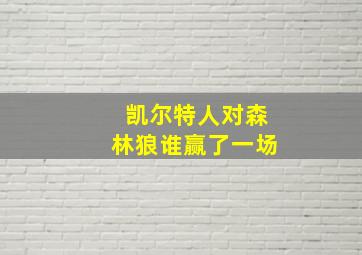 凯尔特人对森林狼谁赢了一场